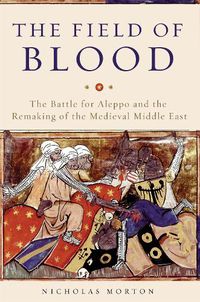 THE FIELD OF
BLOOD

The Battle for Aleppo and the Remaking of the Medieval Middle East

NICHOLAS MORTON